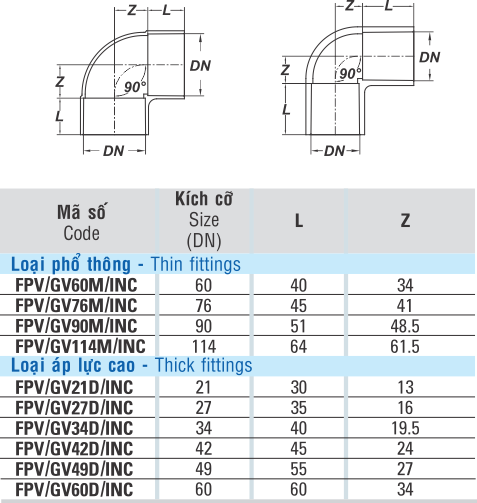 Z L
DN
Z
90°
L
DN

Z L
DN
Z
90°
L
DN

| Mã số Code | Kích cỡ Size (DN) | L | Z |
|---|---|---|---|
| Loại phổ thông - Thin fittings | | | |
| FPV/GV60M/INC | 60 | 40 | 34 |
| FPV/GV76M/INC | 76 | 45 | 41 |
| FPV/GV90M/INC | 90 | 51 | 48.5 |
| FPV/GV114M/INC | 114 | 64 | 61.5 |
| Loại áp lực cao - Thick fittings | | | |
| FPV/GV21D/INC | 21 | 30 | 13 |
| FPV/GV27D/INC | 27 | 35 | 16 |
| FPV/GV34D/INC | 34 | 40 | 19.5 |
| FPV/GV42D/INC | 42 | 45 | 24 |
| FPV/GV49D/INC | 49 | 55 | 27 |
| FPV/GV60D/INC | 60 | 60 | 34 |